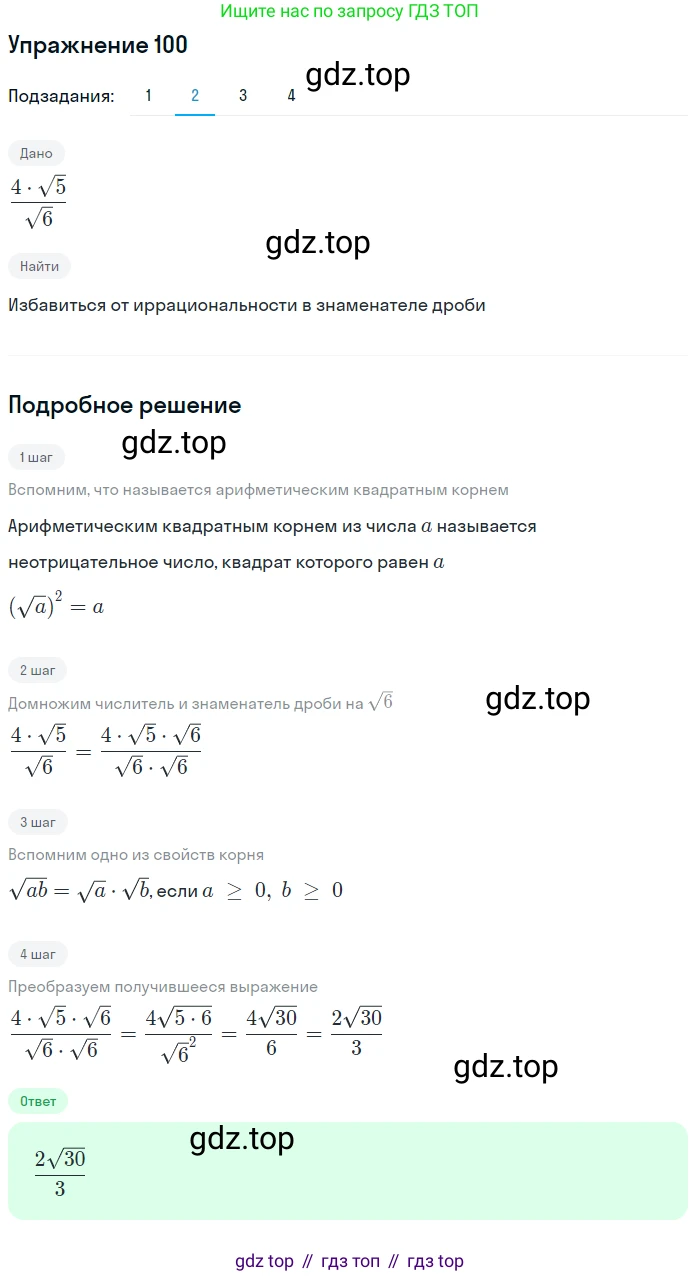 Ищите нас по запросу ГДЗ ТОП

Упражнение 100

Подзадания: 1 2 3 4

gdz.top

Дано

$\frac{4 \cdot \sqrt{5}}{\sqrt{6}}$

gdz.top

Найти

Избавиться от иррациональности в знаменателе дроби

Подробное решение

gdz.top

1 шаг

Вспомним, что называется арифметическим квадратным корнем

Арифметическим квадратным корнем из числа $a$ называется неотрицательное число, квадрат которого равен $a$

$(\sqrt{a})^2 = a$

2 шаг

Домножим числитель и знаменатель дроби на $\sqrt{6}$

gdz.top

$\frac{4 \cdot \sqrt{5}}{\sqrt{6}} = \frac{4 \cdot \sqrt{5} \cdot \sqrt{6}}{\sqrt{6} \cdot \sqrt{6}}$

3 шаг

Вспомним одно из свойств корня

$\sqrt{ab} = \sqrt{a} \cdot \sqrt{b}$, если $a \geq 0, b \geq 0$

4 шаг

Преобразуем получившееся выражение

$\frac{4 \cdot \sqrt{5} \cdot \sqrt{6}}{\sqrt{6} \cdot \sqrt{6}} = \frac{4\sqrt{5 \cdot 6}}{\sqrt{6}^2} = \frac{4\sqrt{30}}{6} = \frac{2\sqrt{30}}{3}$

gdz.top

Ответ

gdz.top

$\frac{2\sqrt{30}}{3}$

gdz top // гдз топ // гдз top